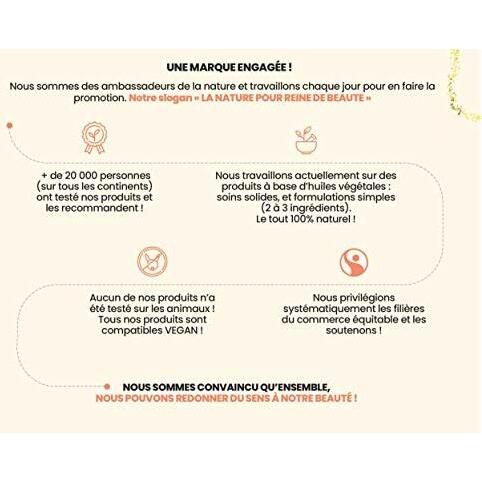 UNE MARQUE ENGAGÉE !

Nous sommes des ambassadeurs de la nature et travaillons chaque jour pour en faire la promotion. Notre slogan « LA NATURE POUR REINE DE BEAUTE »

+ de 20 000 personnes (sur tous les continents) ont testé nos produits et les recommandent !

Nous travaillons actuellement sur des produits à base d'huiles végétales : soins solides, et formulations simples (2 à 3 ingrédients). Le tout 100% naturel !

Aucun de nos produits n'a été testé sur les animaux ! Tous nos produits sont compatibles VEGAN !

Nous privilégions systématiquement les filières du commerce équitable et les soutenons !

NOUS SOMMES CONVAINCU QU'ENSEMBLE, NOUS POUVONS REDONNER DU SENS À NOTRE BEAUTÉ !